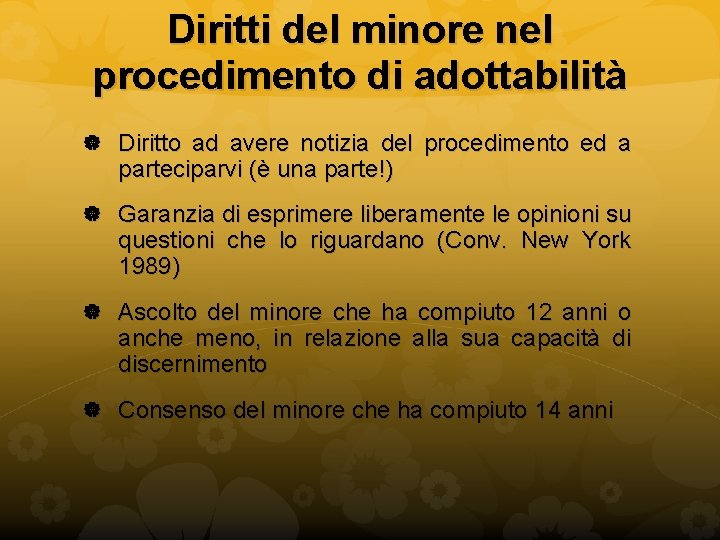 Diritti del minore nel procedimento di adottabilità

Diritto ad avere notizia del procedimento ed a parteciparvi (è una parte!)

Garanzia di esprimere liberamente le opinioni su questioni che lo riguardano (Conv. New York 1989)

Ascolto del minore che ha compiuto 12 anni o anche meno, in relazione alla sua capacità di discernimento

Consenso del minore che ha compiuto 14 anni